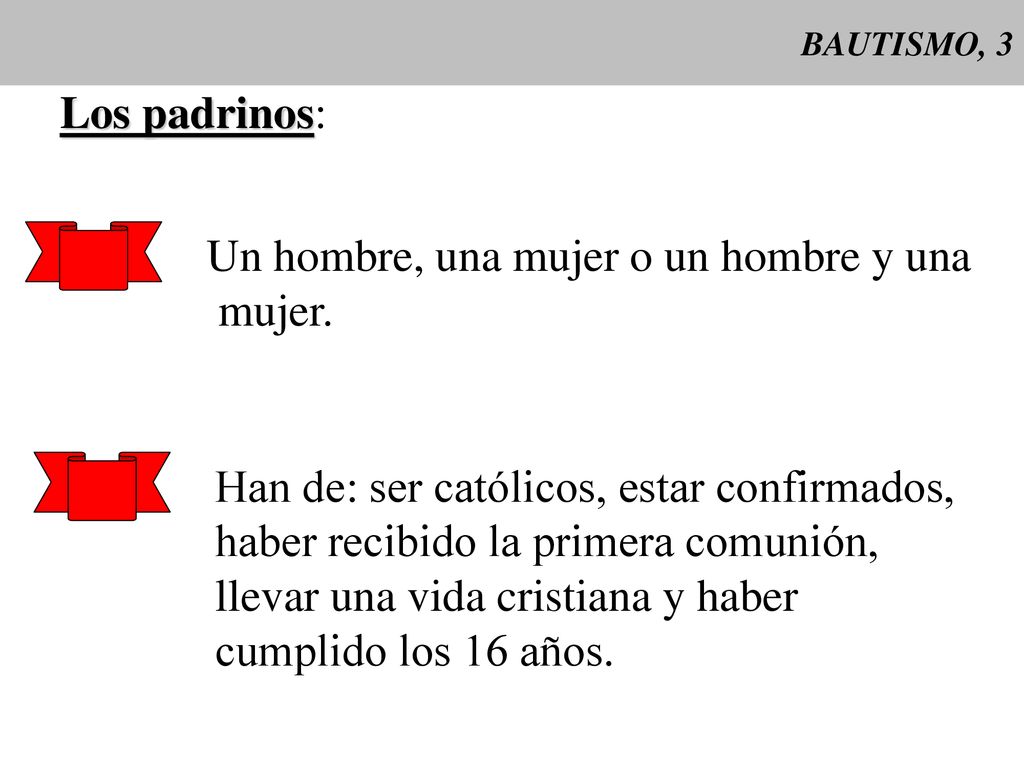 BAUTISMO, 3

Los padrinos:

Un hombre, una mujer o un hombre y una mujer.

Han de: ser católicos, estar confirmados, haber recibido la primera comunión, llevar una vida cristiana y haber cumplido los 16 años.